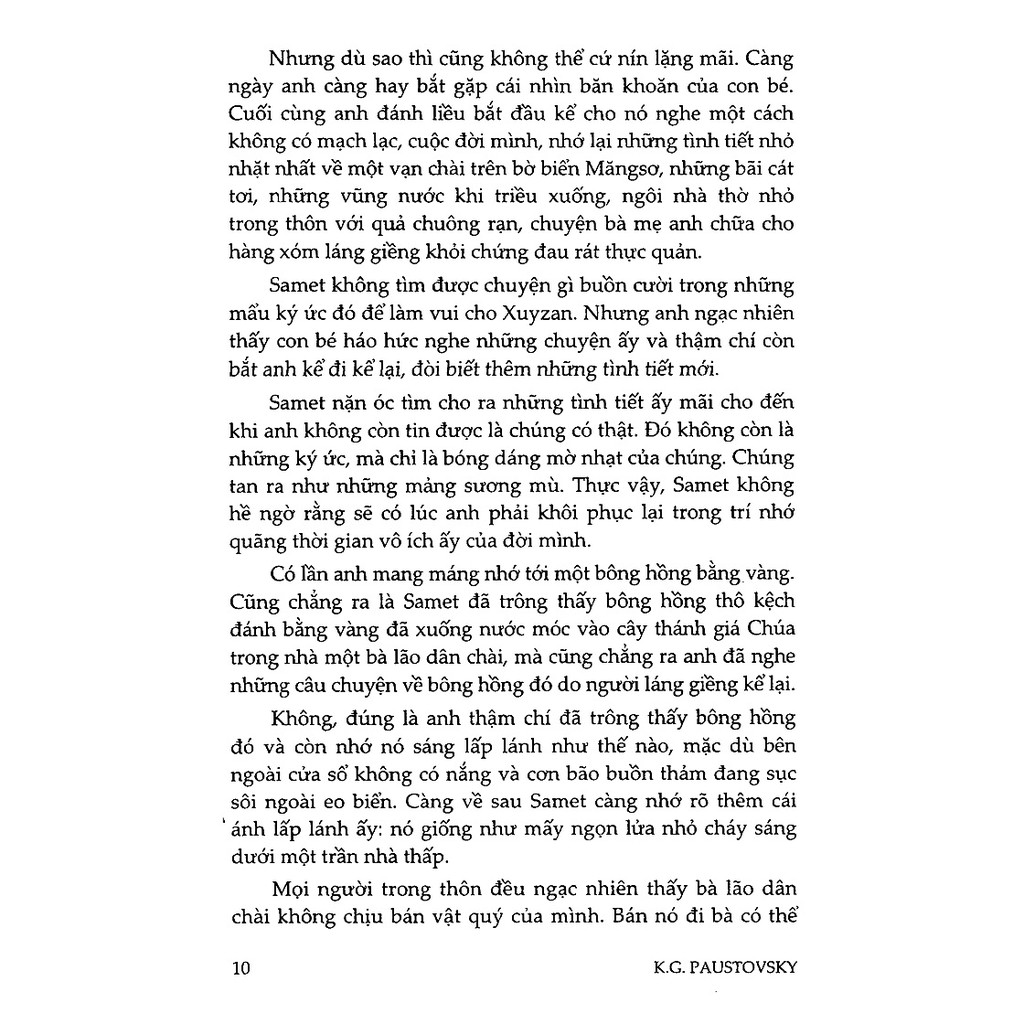 Nhưng dù sao thì cũng không thể cứ nín lặng mãi. Càng ngày anh càng hay bắt gặp cái nhìn băn khoăn của con bé. Cuối cùng anh đánh liều bắt đầu kể cho nó nghe một cách không có mạch lạc, cuộc đời mình, nhớ lại những tình tiết nhỏ nhặt nhất về một vạn chài trên bờ biển Măngsơ, những bãi cát tơi, những vũng nước khi triều xuống, ngôi nhà thờ nhỏ trong thôn với quả chuông rạn, chuyện bà mẹ anh chữa cho hàng xóm láng giềng khỏi chứng đau rát thực quản.

Samet không tìm được chuyện gì buồn cười trong những mẩu ký ức đó để làm vui cho Xuyzan. Nhưng anh ngạc nhiên thấy con bé háo hức nghe những chuyện ấy và thậm chí còn bắt anh kể đi kể lại, đòi biết thêm những tình tiết mới.

Samet nặn óc tìm cho ra những tình tiết ấy mãi cho đến khi anh không còn tin được là chúng có thật. Đó không còn là những ký ức, mà chỉ là bóng dáng mờ nhạt của chúng. Chúng tan ra như những mảng sương mù. Thực vậy, Samet không hề ngờ rằng sẽ có lúc anh phải khôi phục lại trong trí nhớ quãng thời gian vô ích ấy của đời mình.

Có lần anh mang máng nhớ tới một bông hồng bằng vàng. Cũng chẳng ra là Samet đã trông thấy bông hồng thô kệch đánh bằng vàng đã xuống nước móc vào cây thánh giá Chúa trong nhà một bà lão dân chài, mà cũng chẳng ra anh đã nghe những câu chuyện về bông hồng đó do người láng giềng kể lại.

Không, đúng là anh thậm chí đã trông thấy bông hồng đó và còn nhớ nó sáng lấp lánh như thế nào, mặc dù bên ngoài cửa sổ không có nắng và cơn bão buồn thảm đang sục sôi ngoài eo biển. Càng về sau Samet càng nhớ rõ thêm cái ánh lấp lánh ấy: nó giống như mấy ngọn lửa nhỏ cháy sáng dưới một trần nhà thấp.

Mọi người trong thôn đều ngạc nhiên thấy bà lão dân chài không chịu bán vật quý của mình. Bán nó đi bà có thể

10 K.G. PAUSTOVSKY